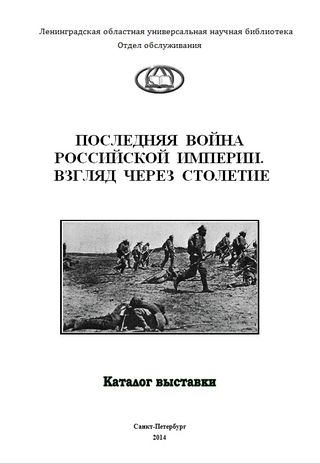 Ленинградская областная универсальная научная библиотека
Отдел обслуживания

ПОСЛЕДНЯЯ ВОЙНА РОССИЙСКОЙ ИМПЕРИИ. ВЗГЛЯД ЧЕРЕЗ СТОЛЕТИЕ

Каталог выставки

Санкт-Петербург
2014